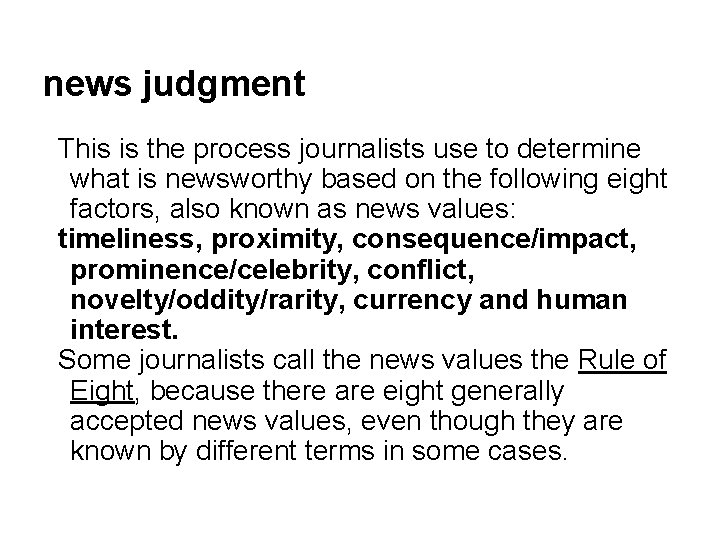 news judgment

This is the process journalists use to determine what is newsworthy based on the following eight factors, also known as news values:

timeliness, proximity, consequence/impact, prominence/celebrity, conflict, novelty/oddity/rarity, currency and human interest.

Some journalists call the news values the Rule of Eight, because there are eight generally accepted news values, even though they are known by different terms in some cases.